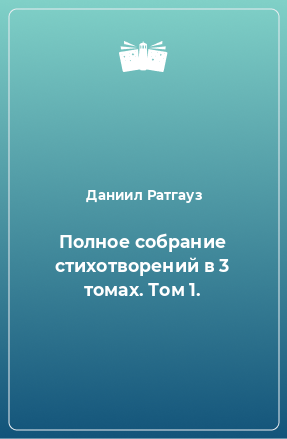 Даниил Ратгауз

Полное собрание стихотворений в 3 томах. Том 1.